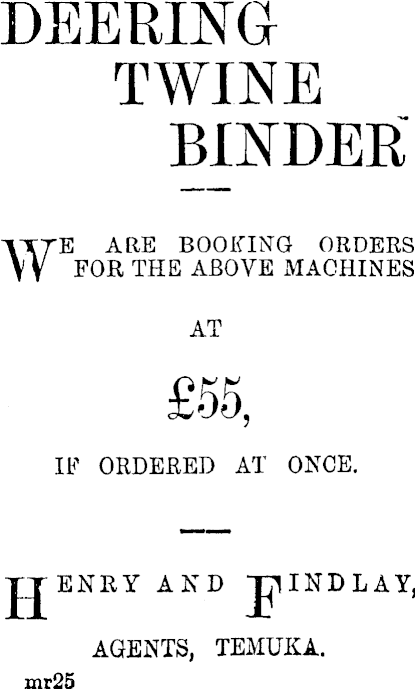 DEERING
TWINE
BINDER

WE ARE BOOKING ORDERS FOR THE ABOVE MACHINES

AT

£55,

IF ORDERED AT ONCE.

HENRY AND FINDLAY,

AGENTS, TEMUKA.

mr25